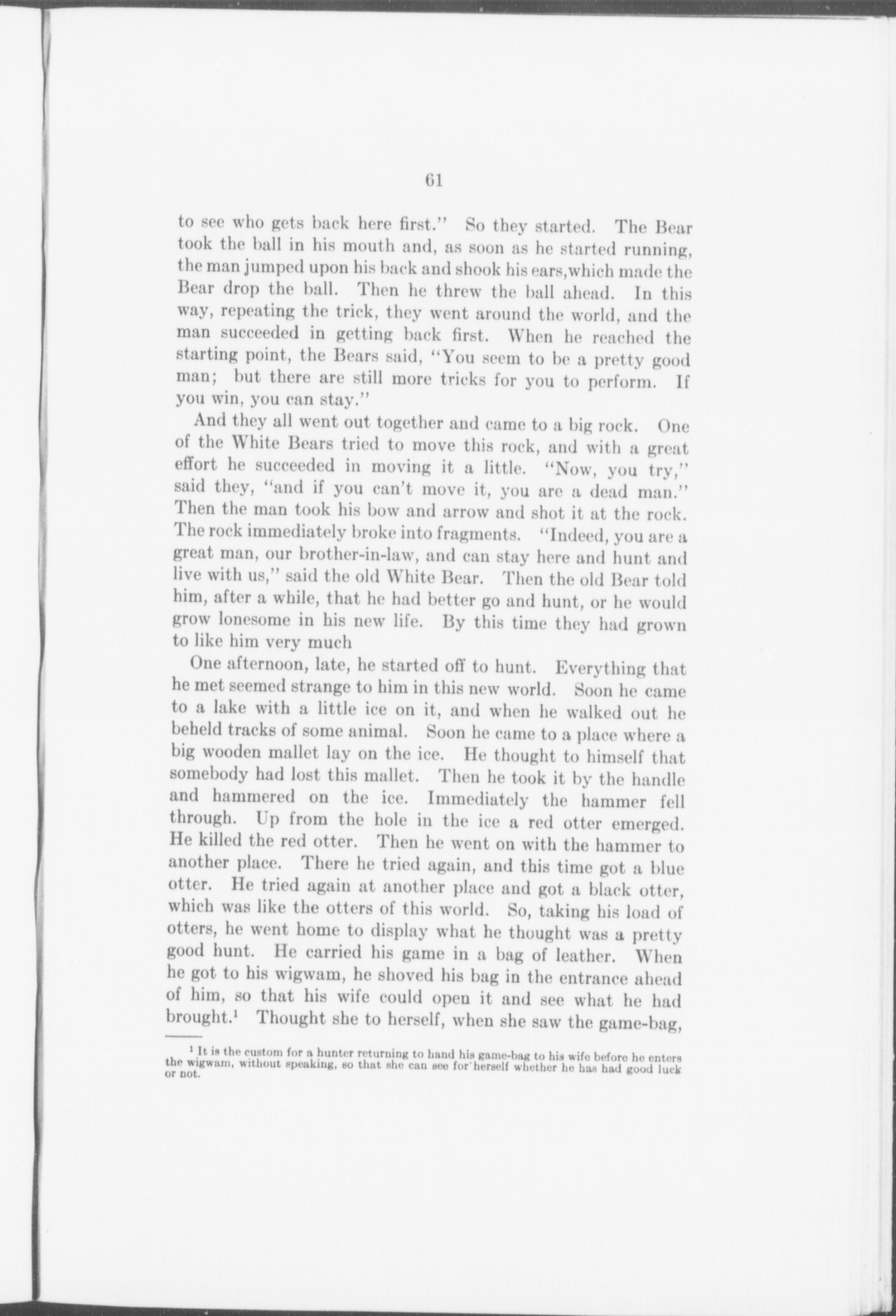 61

to see who gets back here first." So they started. The Bear took the ball in his mouth and, as soon as he started running, the man jumped upon his back and shook his ears,which made the Bear drop the ball. Then he threw the ball ahead. In this way, repeating the trick, they went around the world, and the man succeeded in getting back first. When he reached the starting point, the Bears said, "You seem to be a pretty good man; but there are still more tricks for you to perform. If you win, you can stay."

And they all went out together and came to a big rock. One of the White Bears tried to move this rock, and with a great effort he succeeded in moving it a little. "Now, you try," said they, "and if you can't move it, you are a dead man." Then the man took his bow and arrow and shot it at the rock. The rock immediately broke into fragments. "Indeed, you are a great man, our brother-in-law, and can stay here and hunt and live with us," said the old White Bear. Then the old Bear told him, after a while, that he had better go and hunt, or he would grow lonesome in his new life. By this time they had grown to like him very much

One afternoon, late, he started off to hunt. Everything that he met seemed strange to him in this new world. Soon he came to a lake with a little ice on it, and when he walked out he beheld tracks of some animal. Soon he came to a place where a big wooden mallet lay on the ice. He thought to himself that somebody had lost this mallet. Then he took it by the handle and hammered on the ice. Immediately the hammer fell through. Up from the hole in the ice a red otter emerged. He killed the red otter. Then he went on with the hammer to another place. There he tried again, and this time got a blue otter. He tried again at another place and got a black otter, which was like the otters of this world. So, taking his load of otters, he went home to display what he thought was a pretty good hunt. He carried his game in a bag of leather. When he got to his wigwam, he shoved his bag in the entrance ahead of him, so that his wife could open it and see what he had brought.$^1$ Thought she to herself, when she saw the game-bag,

$^1$ It is the custom for a hunter returning to hand his game-bag to his wife before he enters the wigwam, without speaking, so that she can see for herself whether he has had good luck or not.